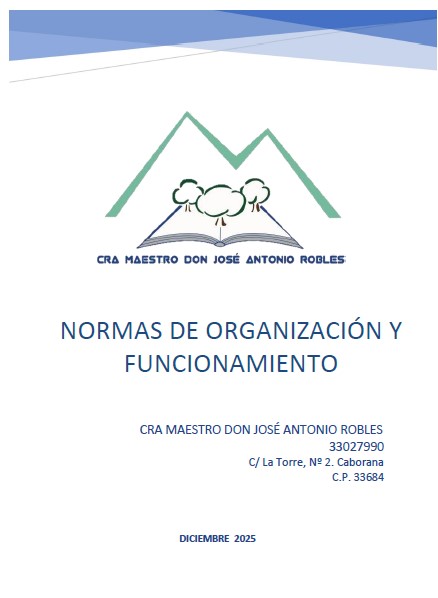 CRA MAESTRO DON JOSÉ ANTONIO ROBLES

NORMAS DE ORGANIZACIÓN Y FUNCIONAMIENTO

CRA MAESTRO DON JOSÉ ANTONIO ROBLES
33027990
C/ La Torre, Nº 2. Caborana
C.P. 33684

DICIEMBRE 2025